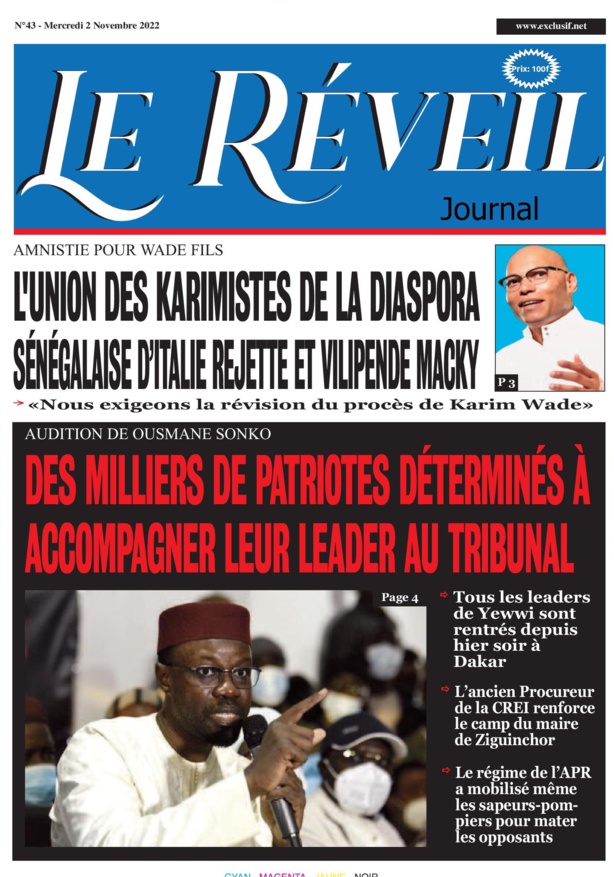 N°43 - Mercredi 2 Novembre 2022

www.exclusif.net

Prix: 100f

LE RÉVEIL

Journal

AMNISTIE POUR WADE FILS

L'UNION DES KARIMISTES DE LA DIASPORA SÉNÉGALAISE D'ITALIE REJETTE ET VILIPENDE MACKY

P 3

«Nous exigeons la révision du procès de Karim Wade»

AUDITION DE OUSMANE SONKO

DES MILLIERS DE PATRIOTES DÉTERMINÉS À ACCOMPAGNER LEUR LEADER AU TRIBUNAL

Page 4

Tous les leaders de Yewwi sont rentrés depuis hier soir à Dakar

L'ancien Procureur de la CREI renforce le camp du maire de Ziguinchor

Le régime de l'APR a mobilisé même les sapeurs-pompiers pour mater les opposants

CYAN MAGENTA JAUNE NOIR